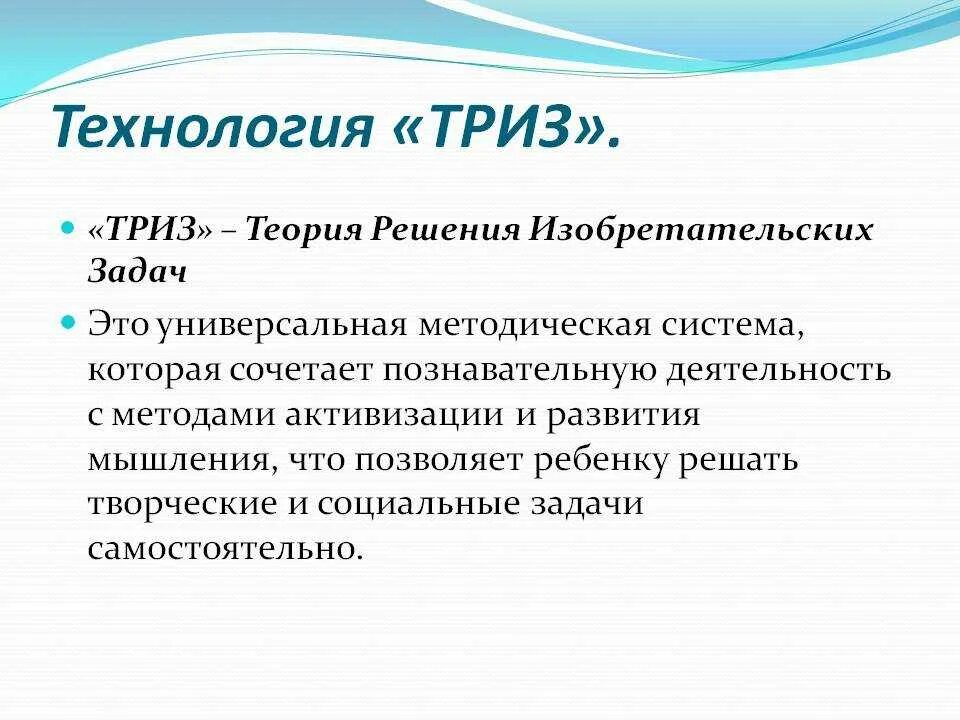 Технология «ТРИЗ».

«ТРИЗ» – Теория Решения Изобретательских Задач

Это универсальная методическая система, которая сочетает познавательную деятельность с методами активизации и развития мышления, что позволяет ребенку решать творческие и социальные задачи самостоятельно.